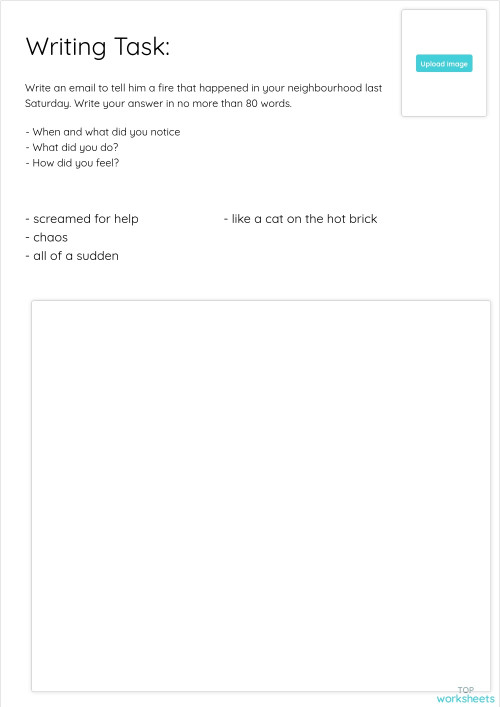 Writing Task:

Upload image

Write an email to tell him a fire that happened in your neighbourhood last Saturday. Write your answer in no more than 80 words.

- When and what did you notice
- What did you do?
- How did you feel?

- screamed for help
- chaos
- all of a sudden

- like a cat on the hot brick

TOP worksheets